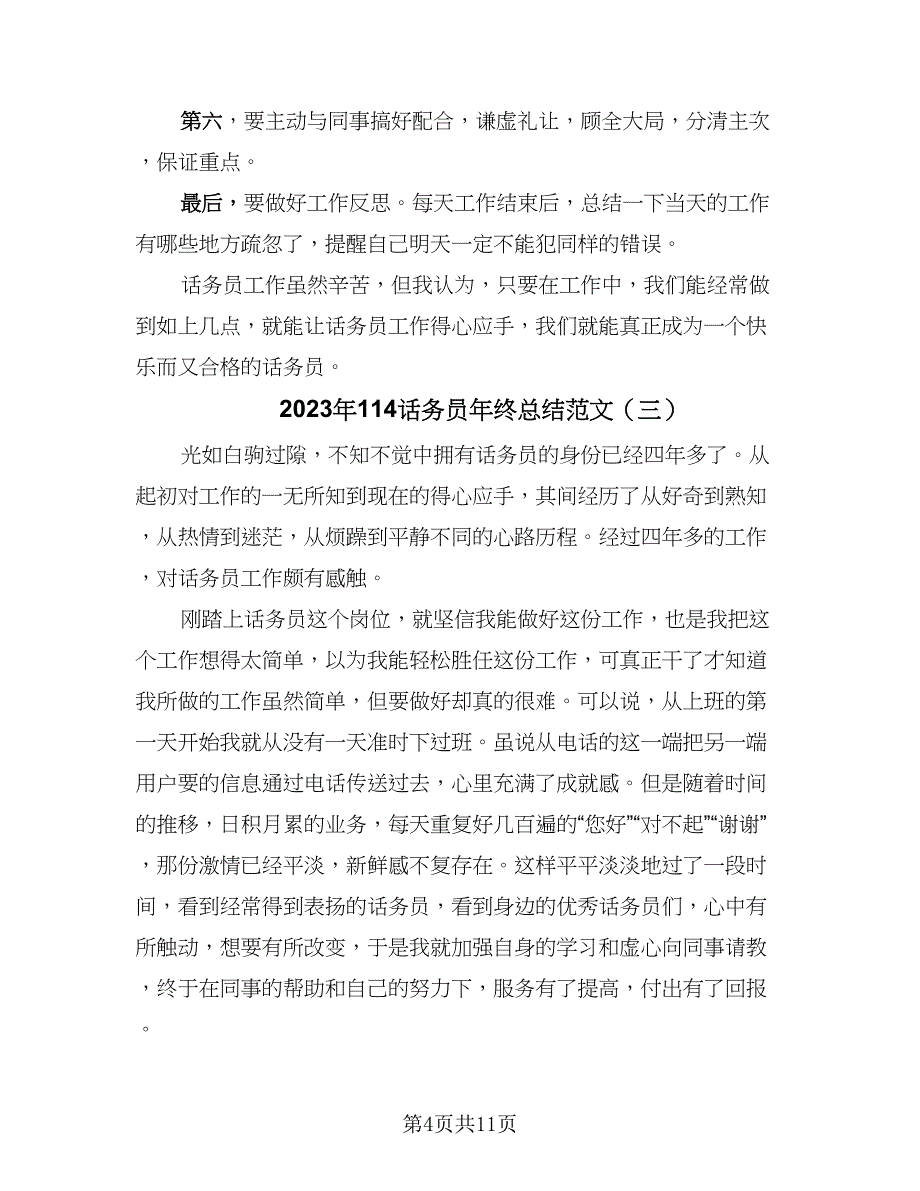 第六，要主动与同事搞好配合，谦虚礼让，顾全大局，分清主次，保证重点。

最后，要做好工作反思。每天工作结束后，总结一下当天的工作有哪些地方疏忽了，提醒自己明天一定不能犯同样的错误。

话务员工作虽然辛苦，但我认为，只要在工作中，我们能经常做到如上几点，就能让话务员工作得心应手，我们就能真正成为一个快乐而又合格的话务员。

2023年114话务员年终总结范文（三）

光如白驹过隙，不知不觉中拥有话务员的身份已经四年多了。从起初对工作的一无所知到现在的得心应手，其间经历了从好奇到熟知，从热情到迷茫，从烦躁到平静不同的心路历程。经过四年多的工作，对话务员工作颇有感触。

刚踏上话务员这个岗位，就坚信我能做好这份工作，也是我把这个工作想得太简单，以为我能轻松胜任这份工作，可真正干了才知道我所做的工作虽然简单，但要做好却真的很难。可以说，从上班的第一天开始我就从没有一天准时下过班。虽说从电话的这一端把另一端用户要的信息通过电话传送过去，心里充满了成就感。但是随着时间的推移，日积月累的业务，每天重复好几百遍的“您好”“对不起”“谢谢”，那份激情已经平淡，新鲜感不复存在。这样平平淡淡地过了一段时间，看到经常得到表扬的话务员，看到身边的优秀话务员们，心中有所触动，想要有所改变，于是我就加强自身的学习和虚心向同事请教，终于在同事的帮助和自己的努力下，服务有了提高，付出有了回报。

第4页共11页